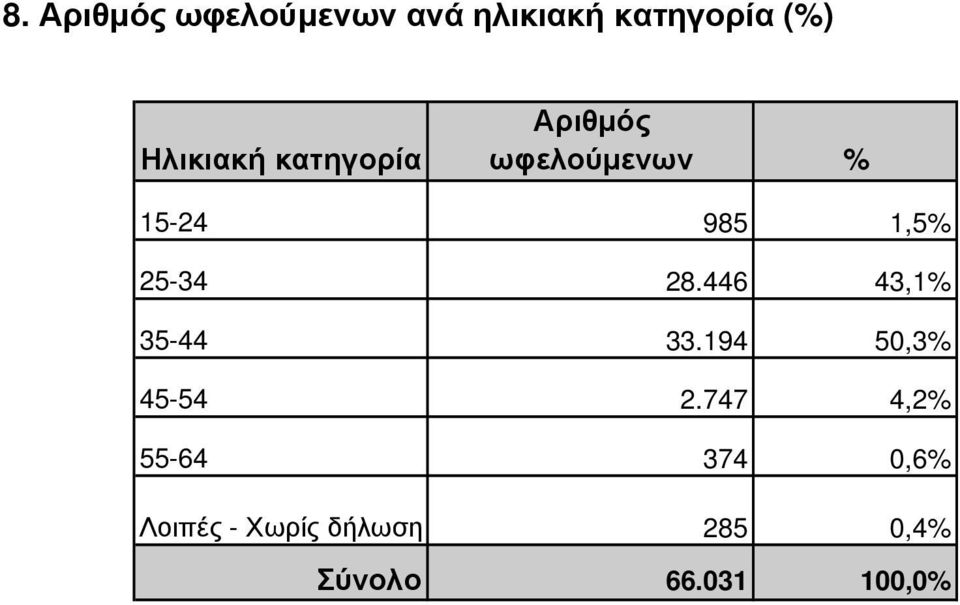 8. Αριθμός ωφελούμενων ανά ηλικιακή κατηγορία (%)

| Ηλικιακή κατηγορία | Αριθμός ωφελούμενων | % |
|---|---|---|
| 15-24 | 985 | 1,5% |
| 25-34 | 28.446 | 43,1% |
| 35-44 | 33.194 | 50,3% |
| 45-54 | 2.747 | 4,2% |
| 55-64 | 374 | 0,6% |
| Λοιπές - Χωρίς δήλωση | 285 | 0,4% |
| Σύνολο | 66.031 | 100,0% |